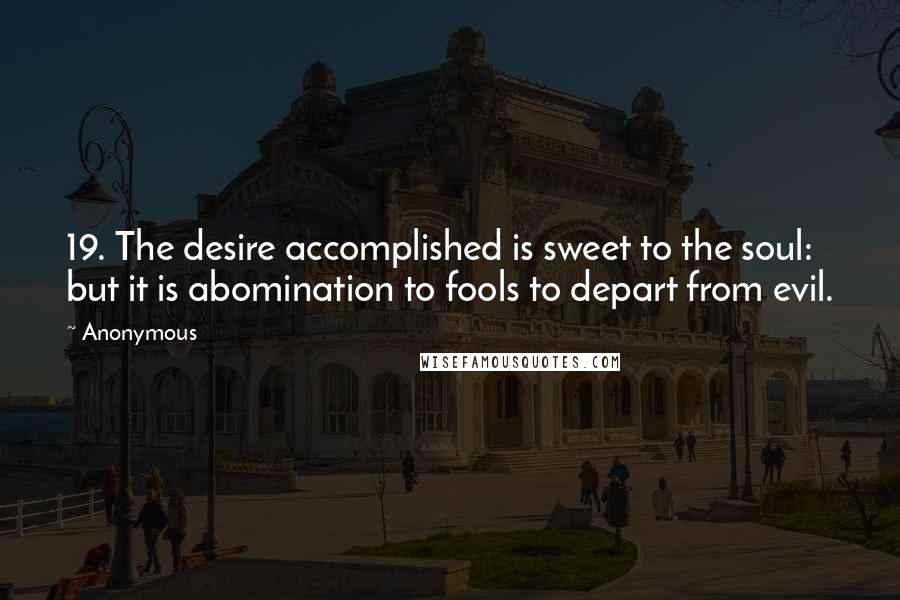 19. The desire accomplished is sweet to the soul: but it is abomination to fools to depart from evil.

~ Anonymous

WISEFAMOUSQUOTES.COM